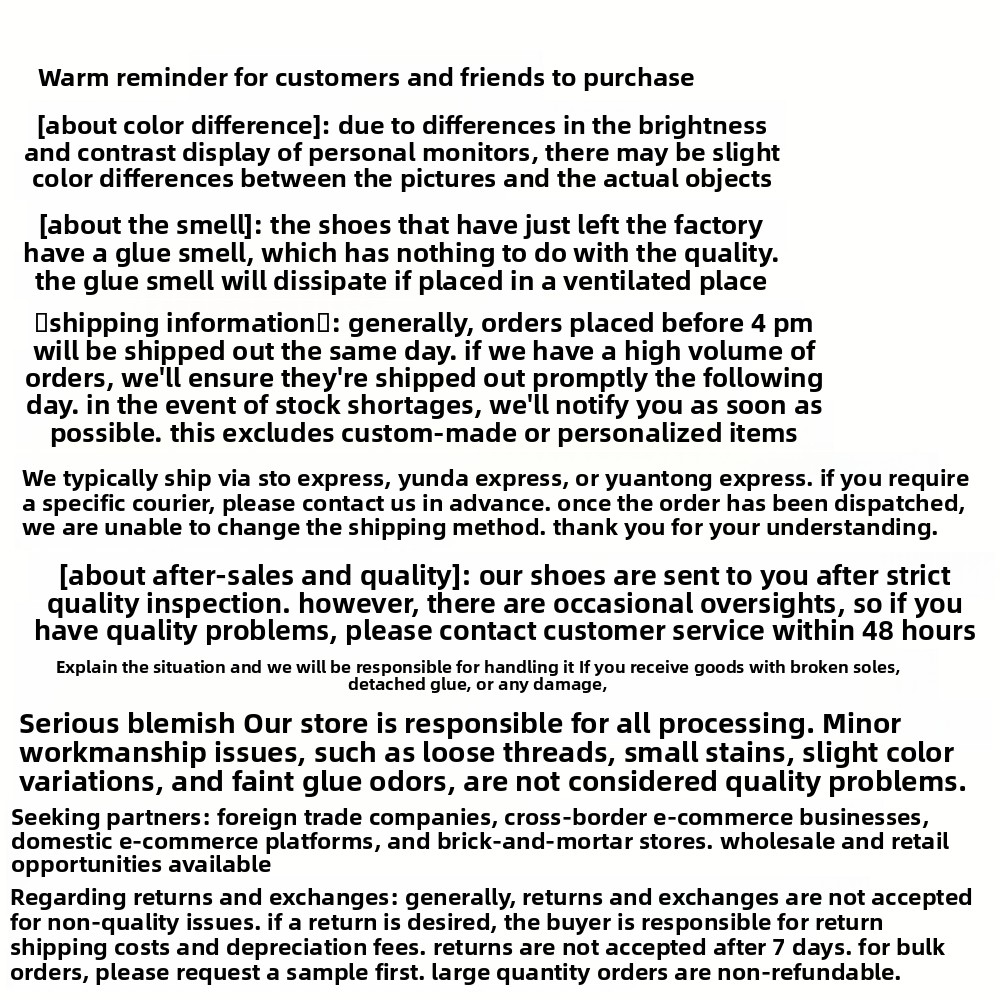 Warm reminder for customers and friends to purchase

[about color difference]: due to differences in the brightness and contrast display of personal monitors, there may be slight color differences between the pictures and the actual objects

[about the smell]: the shoes that have just left the factory have a glue smell, which has nothing to do with the quality. the glue smell will dissipate if placed in a ventilated place

▯shipping information▯: generally, orders placed before 4 pm will be shipped out the same day. if we have a high volume of orders, we'll ensure they're shipped out promptly the following day. in the event of stock shortages, we'll notify you as soon as possible. this excludes custom-made or personalized items

We typically ship via sto express, yunda express, or yuantong express. if you require a specific courier, please contact us in advance. once the order has been dispatched, we are unable to change the shipping method. thank you for your understanding.

[about after-sales and quality]: our shoes are sent to you after strict quality inspection. however, there are occasional oversights, so if you have quality problems, please contact customer service within 48 hours

Explain the situation and we will be responsible for handling it If you receive goods with broken soles, detached glue, or any damage,

Serious blemish Our store is responsible for all processing. Minor workmanship issues, such as loose threads, small stains, slight color variations, and faint glue odors, are not considered quality problems.

Seeking partners: foreign trade companies, cross-border e-commerce businesses, domestic e-commerce platforms, and brick-and-mortar stores. wholesale and retail opportunities available

Regarding returns and exchanges: generally, returns and exchanges are not accepted for non-quality issues. if a return is desired, the buyer is responsible for return shipping costs and depreciation fees. returns are not accepted after 7 days. for bulk orders, please request a sample first. large quantity orders are non-refundable.